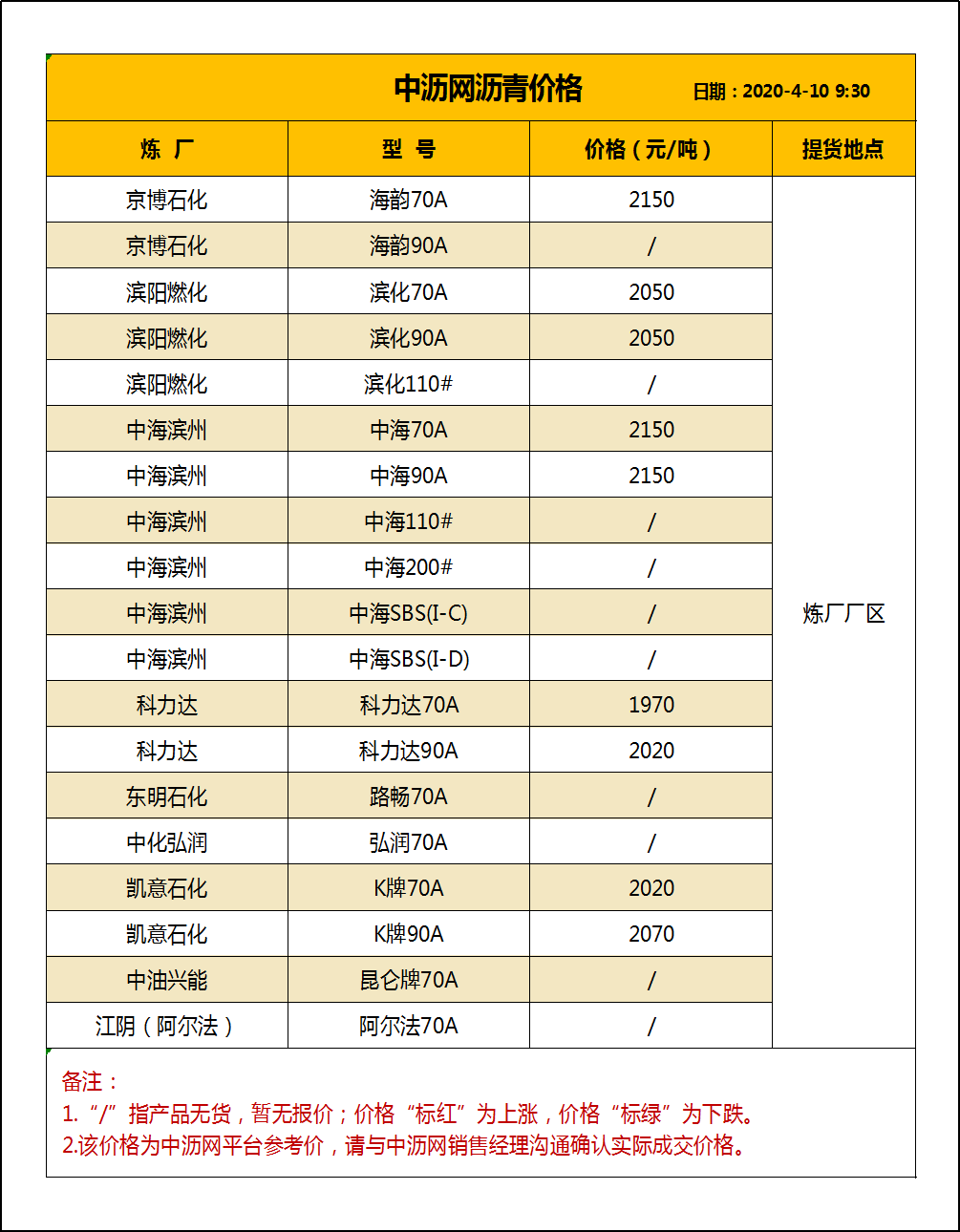 中沥网沥青价格 日期：2020-4-10 9:30

| 炼 厂 | 型 号 | 价格（元/吨） | 提货地点 |
|---|---|---|---|
| 京博石化 | 海韵70A | 2150 | 炼厂厂区 |
| 京博石化 | 海韵90A | / | |
| 滨阳燃化 | 滨化70A | 2050 | |
| 滨阳燃化 | 滨化90A | 2050 | |
| 滨阳燃化 | 滨化110# | / | |
| 中海滨州 | 中海70A | 2150 | |
| 中海滨州 | 中海90A | 2150 | |
| 中海滨州 | 中海110# | / | |
| 中海滨州 | 中海200# | / | |
| 中海滨州 | 中海SBS(I-C) | / | |
| 中海滨州 | 中海SBS(I-D) | / | |
| 科力达 | 科力达70A | 1970 | |
| 科力达 | 科力达90A | 2020 | |
| 东明石化 | 路畅70A | / | |
| 中化弘润 | 弘润70A | / | |
| 凯意石化 | K牌70A | 2020 | |
| 凯意石化 | K牌90A | 2070 | |
| 中油兴能 | 昆仑牌70A | / | |
| 江阴（阿尔法） | 阿尔法70A | / | |

备注：
1.“/”指产品无货，暂无报价；价格“标红”为上涨，价格“标绿”为下跌。
2.该价格为中沥网平台参考价，请与中沥网销售经理沟通确认实际成交价格。